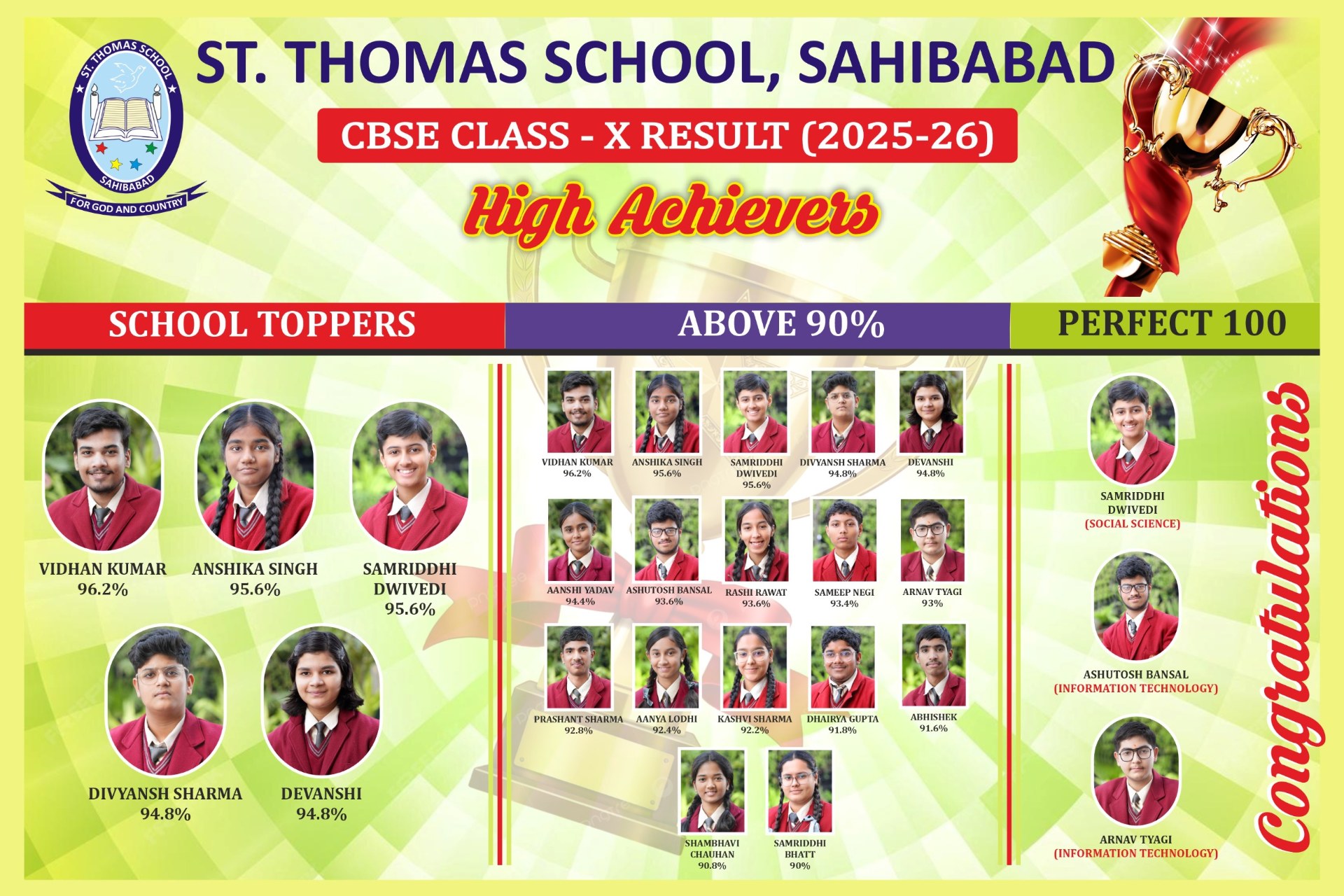 ST. THOMAS SCHOOL
SAHIBABAD
FOR GOD AND COUNTRY

ST. THOMAS SCHOOL, SAHIBABAD

CBSE CLASS - X RESULT (2025-26)

High Achievers

SCHOOL TOPPERS

VIDHAN KUMAR
96.2%

ANSHIKA SINGH
95.6%

SAMRIDDHI DWIVEDI
95.6%

DIVYANSH SHARMA
94.8%

DEVANSHI
94.8%

ABOVE 90%

VIDHAN KUMAR
96.2%

ANSHIKA SINGH
95.6%

SAMRIDDHI DWIVEDI
95.6%

DIVYANSH SHARMA
94.8%

DEVANSHI
94.8%

AANSHI YADAV
94.4%

ASHUTOSH BANSAL
93.6%

RASHI RAWAT
93.6%

SAMEEP NEGI
93.4%

ARNAV TYAGI
93%

PRASHANT SHARMA
92.8%

AANYA LODHI
92.4%

KASHVI SHARMA
92.2%

DHAIRYA GUPTA
91.8%

ABHISHEK
91.6%

SHAMBHAVI CHAUHAN
90.8%

SAMRIDDHI BHATT
90%

PERFECT 100

SAMRIDDHI DWIVEDI
(SOCIAL SCIENCE)

ASHUTOSH BANSAL
(INFORMATION TECHNOLOGY)

ARNAV TYAGI
(INFORMATION TECHNOLOGY)

Congratulations